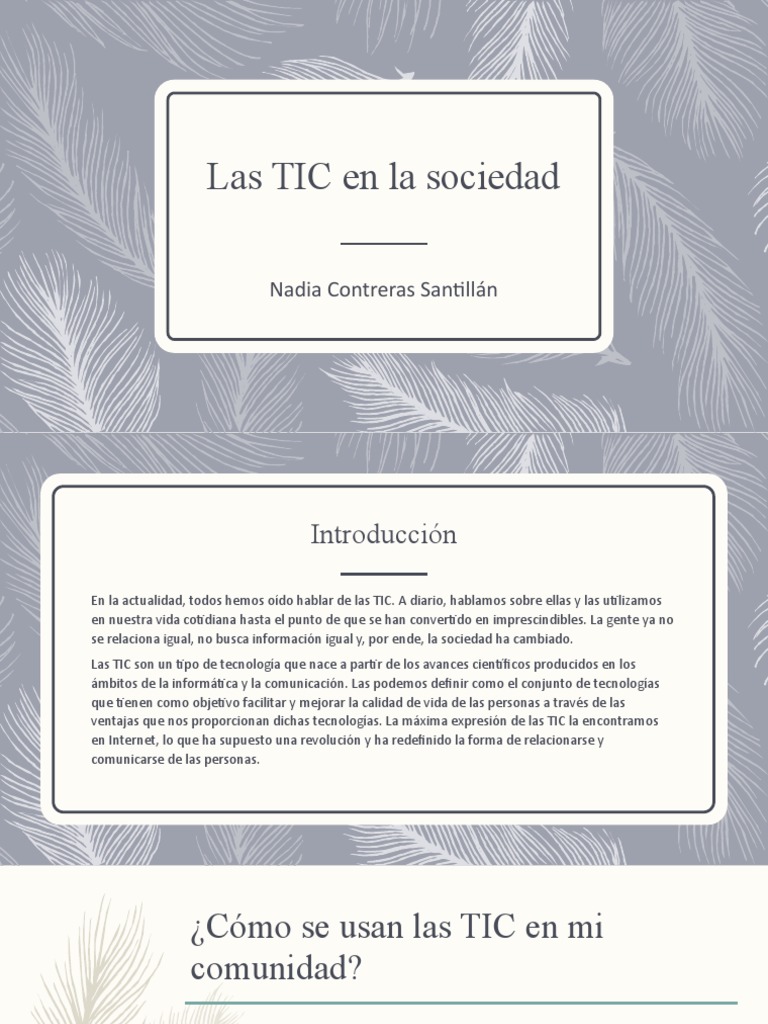 Las TIC en la sociedad

Nadia Contreras Santillán

Introducción

En la actualidad, todos hemos oído hablar de las TIC. A diario, hablamos sobre ellas y las utilizamos en nuestra vida cotidiana hasta el punto de que se han convertido en imprescindibles. La gente ya no se relaciona igual, no busca información igual y, por ende, la sociedad ha cambiado.

Las TIC son un tipo de tecnología que nace a partir de los avances científicos producidos en los ámbitos de la informática y la comunicación. Las podemos definir como el conjunto de tecnologías que tienen como objetivo facilitar y mejorar la calidad de vida de las personas a través de las ventajas que nos proporcionan dichas tecnologías. La máxima expresión de las TIC la encontramos en Internet, lo que ha supuesto una revolución y ha redefinido la forma de relacionarse y comunicarse de las personas.

¿Cómo se usan las TIC en mi comunidad?